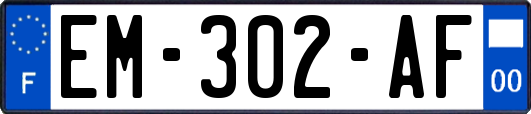 F

EM-302-AF

00